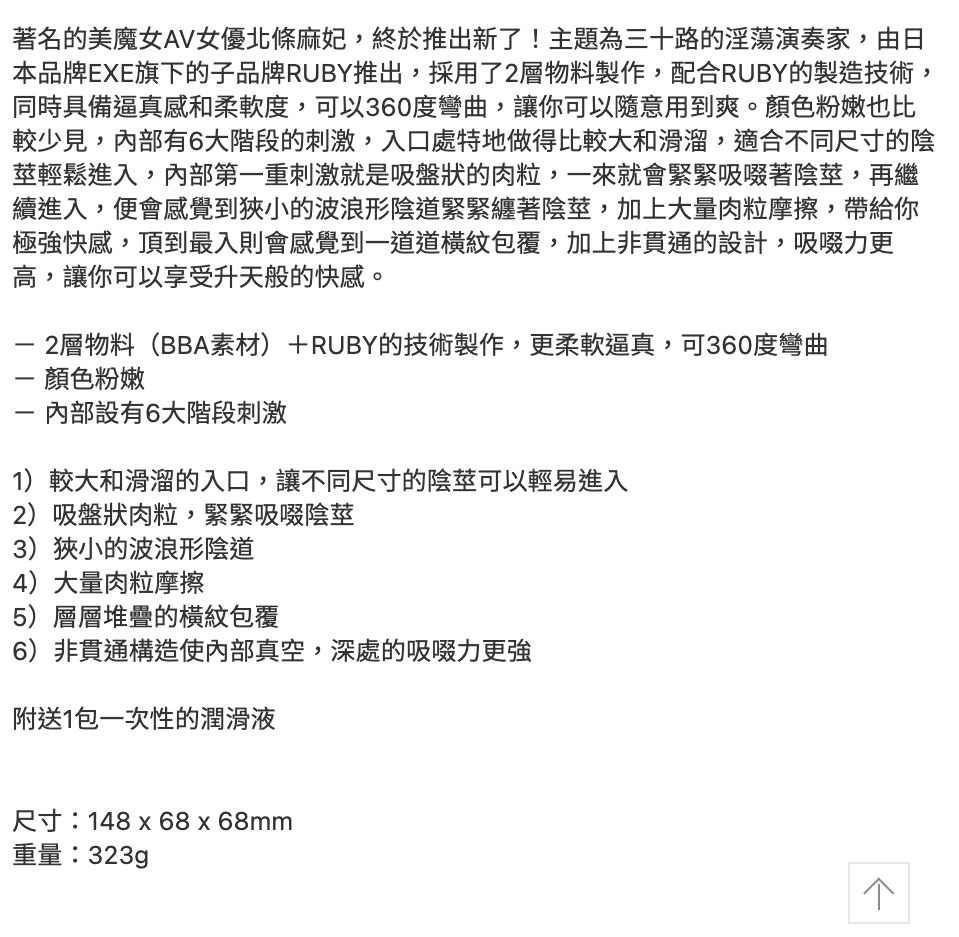 著名的美魔女AV女優北條麻妃，終於推出新了！主題為三十路的淫蕩演奏家，由日本品牌EXE旗下的子品牌RUBY推出，採用了2層物料製作，配合RUBY的製造技術，同時具備逼真感和柔軟度，可以360度彎曲，讓你可以隨意用到爽。顏色粉嫩也比較少見，內部有6大階段的刺激，入口處特地做得比較大和滑溜，適合不同尺寸的陰莖輕鬆進入，內部第一重刺激就是吸盤狀的肉粒，一來就會緊緊吸啜著陰莖，再繼續進入，便會感覺到狹小的波浪形陰道緊緊纏著陰莖，加上大量肉粒摩擦，帶給你極強快感，頂到最入則會感覺到一道道橫紋包覆，加上非貫通的設計，吸啜力更高，讓你可以享受升天般的快感。

－ 2層物料（BBA素材）＋RUBY的技術製作，更柔軟逼真，可360度彎曲
－ 顏色粉嫩
－ 內部設有6大階段刺激

1）較大和滑溜的入口，讓不同尺寸的陰莖可以輕易進入
2）吸盤狀肉粒，緊緊吸啜陰莖
3）狹小的波浪形陰道
4）大量肉粒摩擦
5）層層堆疊的橫紋包覆
6）非貫通構造使內部真空，深處的吸啜力更強

附送1包一次性的潤滑液

尺寸：148 x 68 x 68mm
重量：323g